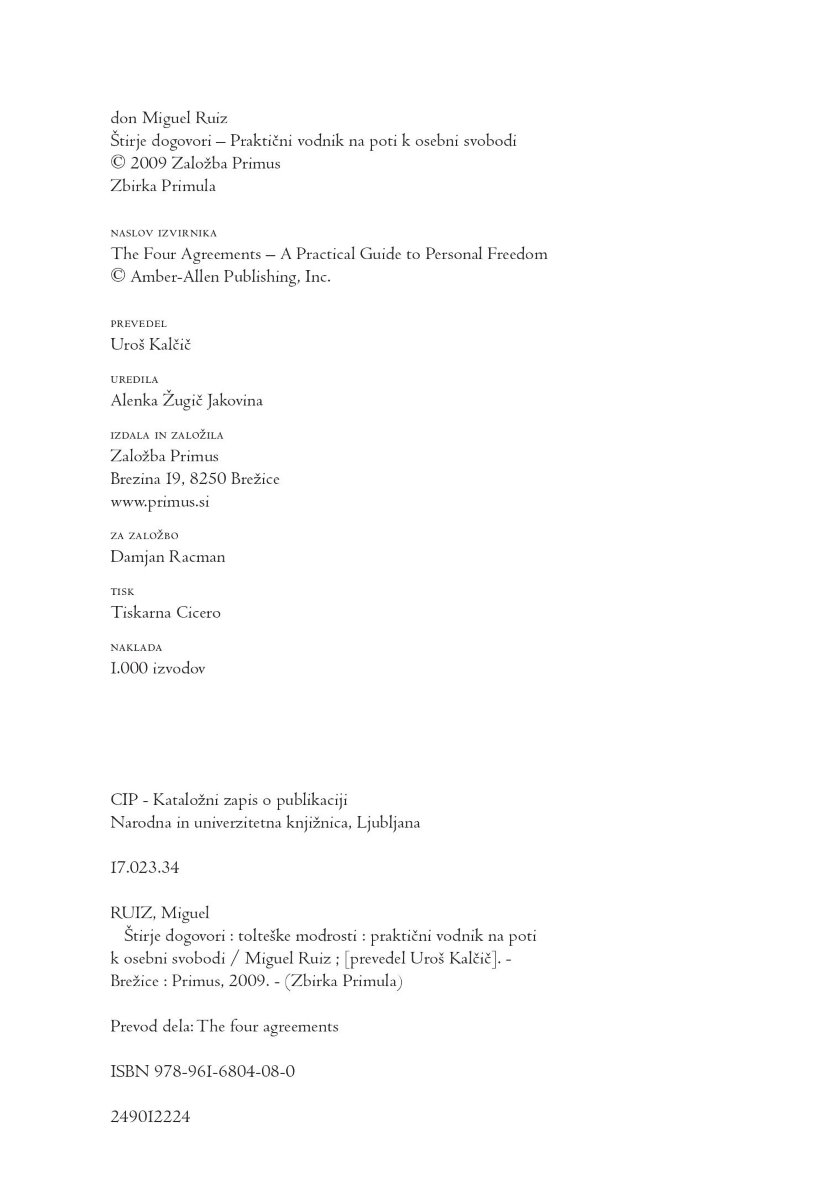 don Miguel Ruiz
Štirje dogovori – Praktični vodnik na poti k osebni svobodi
© 2009 Založba Primus
Zbirka Primula

NASLOV IZVIRNIKA
The Four Agreements – A Practical Guide to Personal Freedom
© Amber-Allen Publishing, Inc.

PREVEDEL
Uroš Kalčič

UREDILA
Alenka Žugič Jakovina

IZDALA IN ZALOŽILA
Založba Primus
Brezina 19, 8250 Brežice
www.primus.si

ZA ZALOŽBO
Damjan Racman

TISK
Tiskarna Cicero

NAKLADA
1.000 izvodov

CIP - Kataložni zapis o publikaciji
Narodna in univerzitetna knjižnica, Ljubljana

17.023.34

RUIZ, Miguel
Štirje dogovori : tolteške modrosti : praktični vodnik na poti k osebni svobodi / Miguel Ruiz ; [prevedel Uroš Kalčič]. - Brežice : Primus, 2009. - (Zbirka Primula)

Prevod dela: The four agreements

ISBN 978-961-6804-08-0

249012224